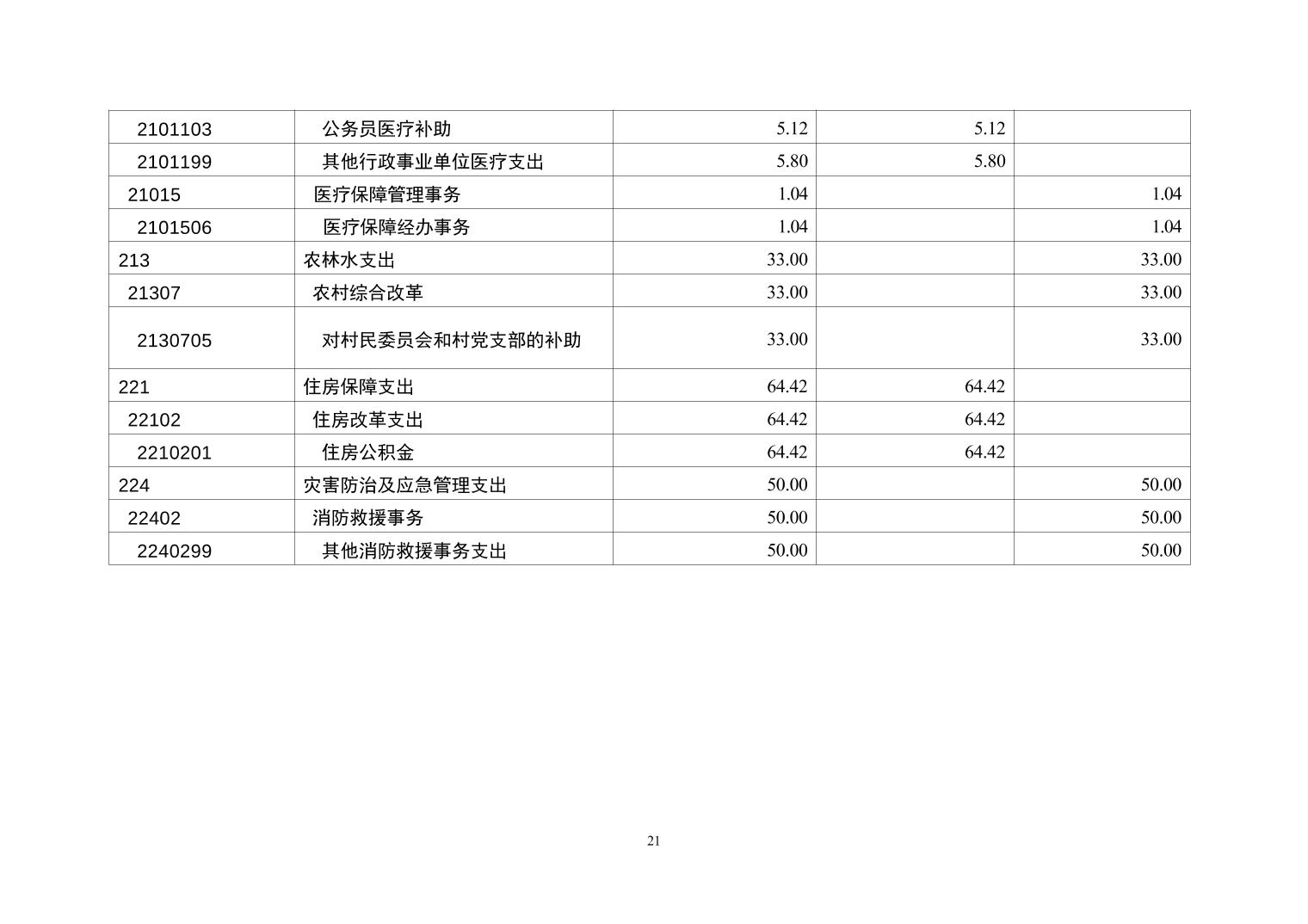 | 2101103 | 公务员医疗补助 | 5.12 | 5.12 | |
|---|---|---|---|---|
| 2101199 | 其他行政事业单位医疗支出 | 5.80 | 5.80 | |
| 21015 | 医疗保障管理事务 | 1.04 | | 1.04 |
| 2101506 | 医疗保障经办事务 | 1.04 | | 1.04 |
| 213 | 农林水支出 | 33.00 | | 33.00 |
| 21307 | 农村综合改革 | 33.00 | | 33.00 |
| 2130705 | 对村民委员会和村党支部的补助 | 33.00 | | 33.00 |
| 221 | 住房保障支出 | 64.42 | 64.42 | |
| 22102 | 住房改革支出 | 64.42 | 64.42 | |
| 2210201 | 住房公积金 | 64.42 | 64.42 | |
| 224 | 灾害防治及应急管理支出 | 50.00 | | 50.00 |
| 22402 | 消防救援事务 | 50.00 | | 50.00 |
| 2240299 | 其他消防救援事务支出 | 50.00 | | 50.00 |

21